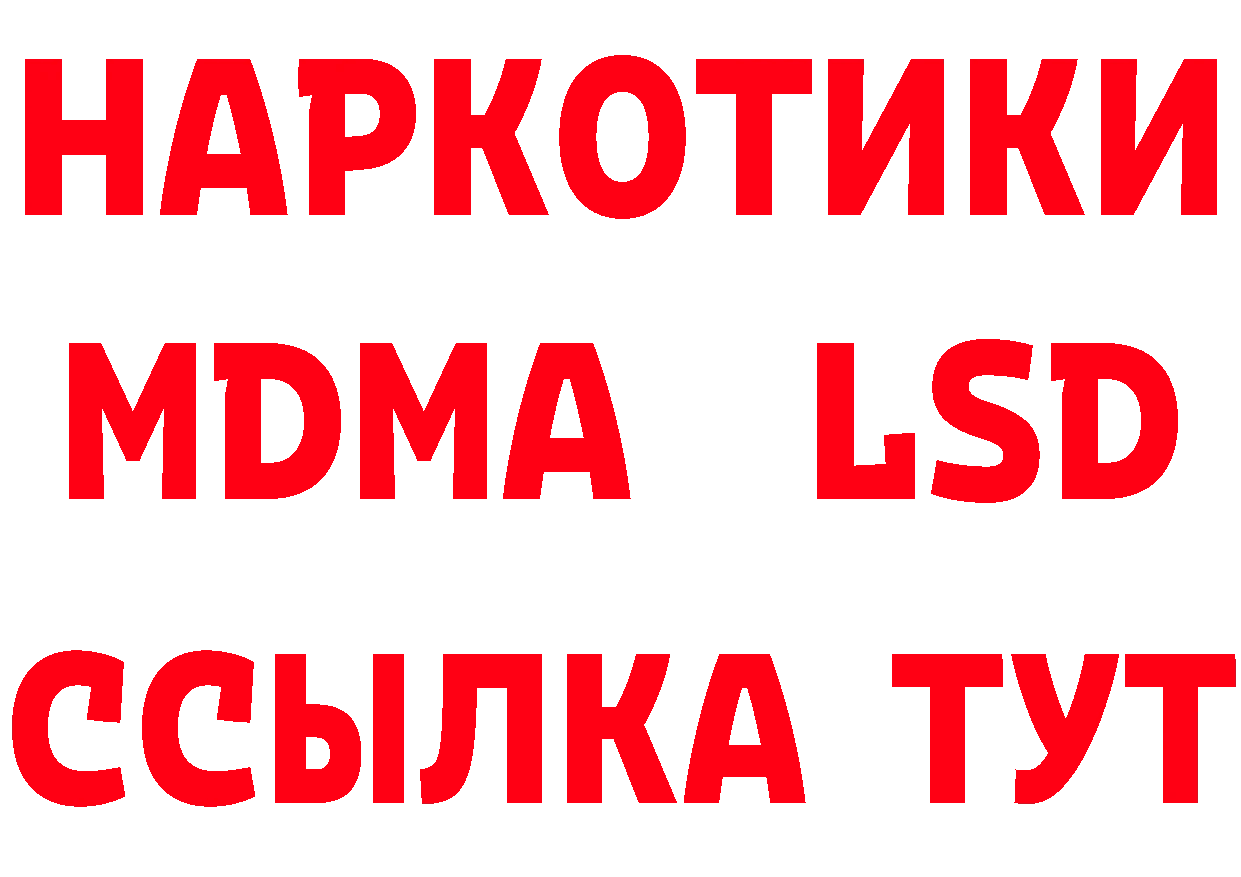 НАРКОТИКИ
MDMA LSD
ССЫЛКА ТУТ